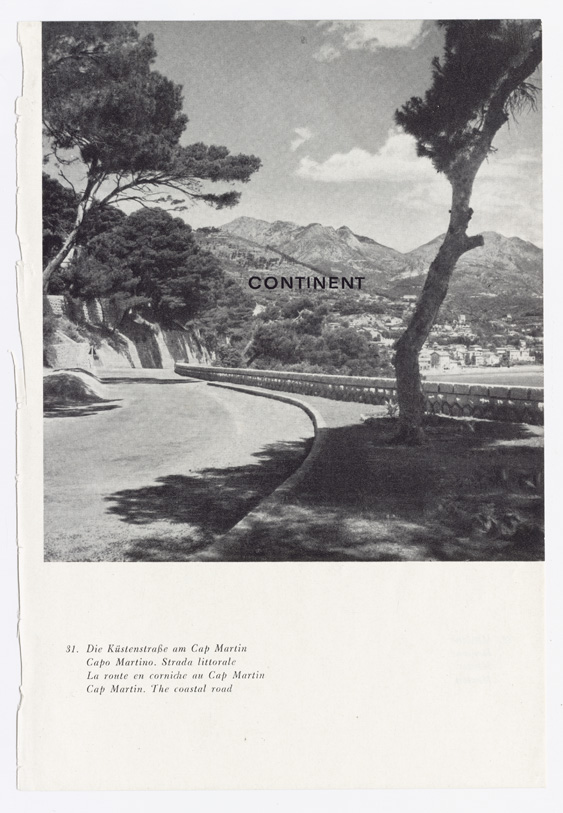 CONTINENT

31. Die Küstenstraße am Cap Martin
Capo Martino. Strada littorale
La route en corniche au Cap Martin
Cap Martin. The coastal road